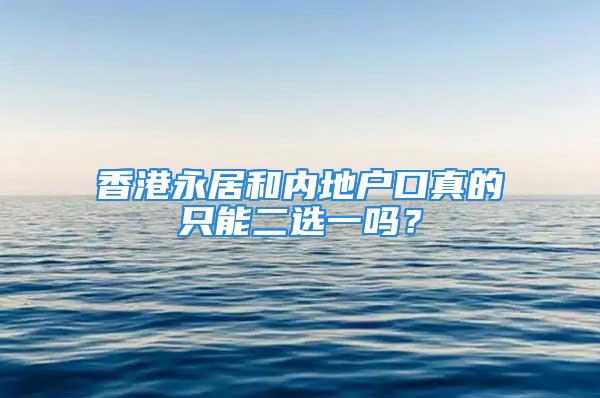 香港永居和内地户口真的只能二选一吗？